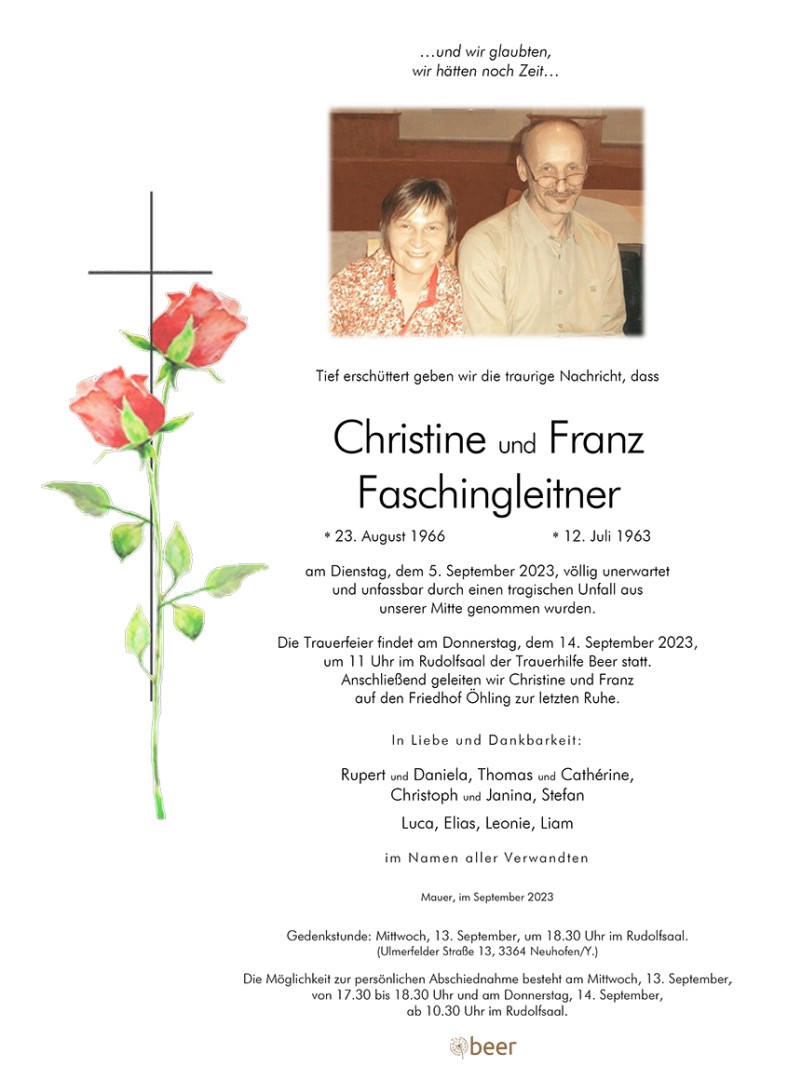 …und wir glaubten,
wir hätten noch Zeit…

Tief erschüttert geben wir die traurige Nachricht, dass

Christine und Franz
Faschingleitner

* 23. August 1966 * 12. Juli 1963

am Dienstag, dem 5. September 2023, völlig unerwartet und unfassbar durch einen tragischen Unfall aus unserer Mitte genommen wurden.

Die Trauerfeier findet am Donnerstag, dem 14. September 2023, um 11 Uhr im Rudolfsaal der Trauerhilfe Beer statt. Anschließend geleiten wir Christine und Franz auf den Friedhof Öhling zur letzten Ruhe.

In Liebe und Dankbarkeit:

Rupert und Daniela, Thomas und Cathérine,
Christoph und Janina, Stefan
Luca, Elias, Leonie, Liam

im Namen aller Verwandten

Mauer, im September 2023

Gedenkstunde: Mittwoch, 13. September, um 18.30 Uhr im Rudolfsaal.
(Ulmerfelder Straße 13, 3364 Neuhofen/Y.)

Die Möglichkeit zur persönlichen Abschiednahme besteht am Mittwoch, 13. September, von 17.30 bis 18.30 Uhr und am Donnerstag, 14. September, ab 10.30 Uhr im Rudolfsaal.

beer